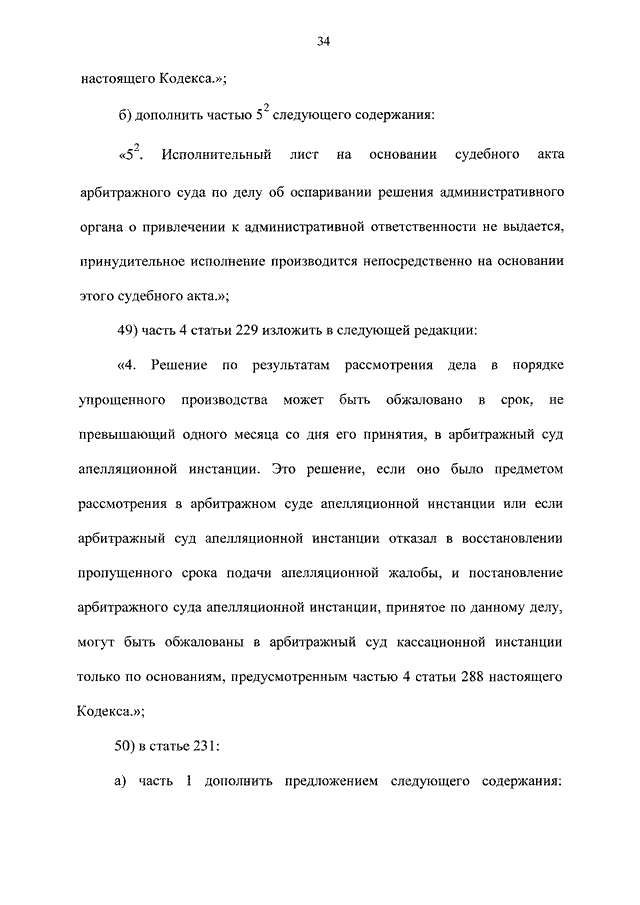 34

настоящего Кодекса.»;

б) дополнить частью $5^2$ следующего содержания:

«$5^2$. Исполнительный лист на основании судебного акта арбитражного суда по делу об оспаривании решения административного органа о привлечении к административной ответственности не выдается, принудительное исполнение производится непосредственно на основании этого судебного акта.»;

49) часть 4 статьи 229 изложить в следующей редакции:

«4. Решение по результатам рассмотрения дела в порядке упрощенного производства может быть обжаловано в срок, не превышающий одного месяца со дня его принятия, в арбитражный суд апелляционной инстанции. Это решение, если оно было предметом рассмотрения в арбитражном суде апелляционной инстанции или если арбитражный суд апелляционной инстанции отказал в восстановлении пропущенного срока подачи апелляционной жалобы, и постановление арбитражного суда апелляционной инстанции, принятое по данному делу, могут быть обжалованы в арбитражный суд кассационной инстанции только по основаниям, предусмотренным частью 4 статьи 288 настоящего Кодекса.»;

50) в статье 231:

а) часть 1 дополнить предложением следующего содержания: